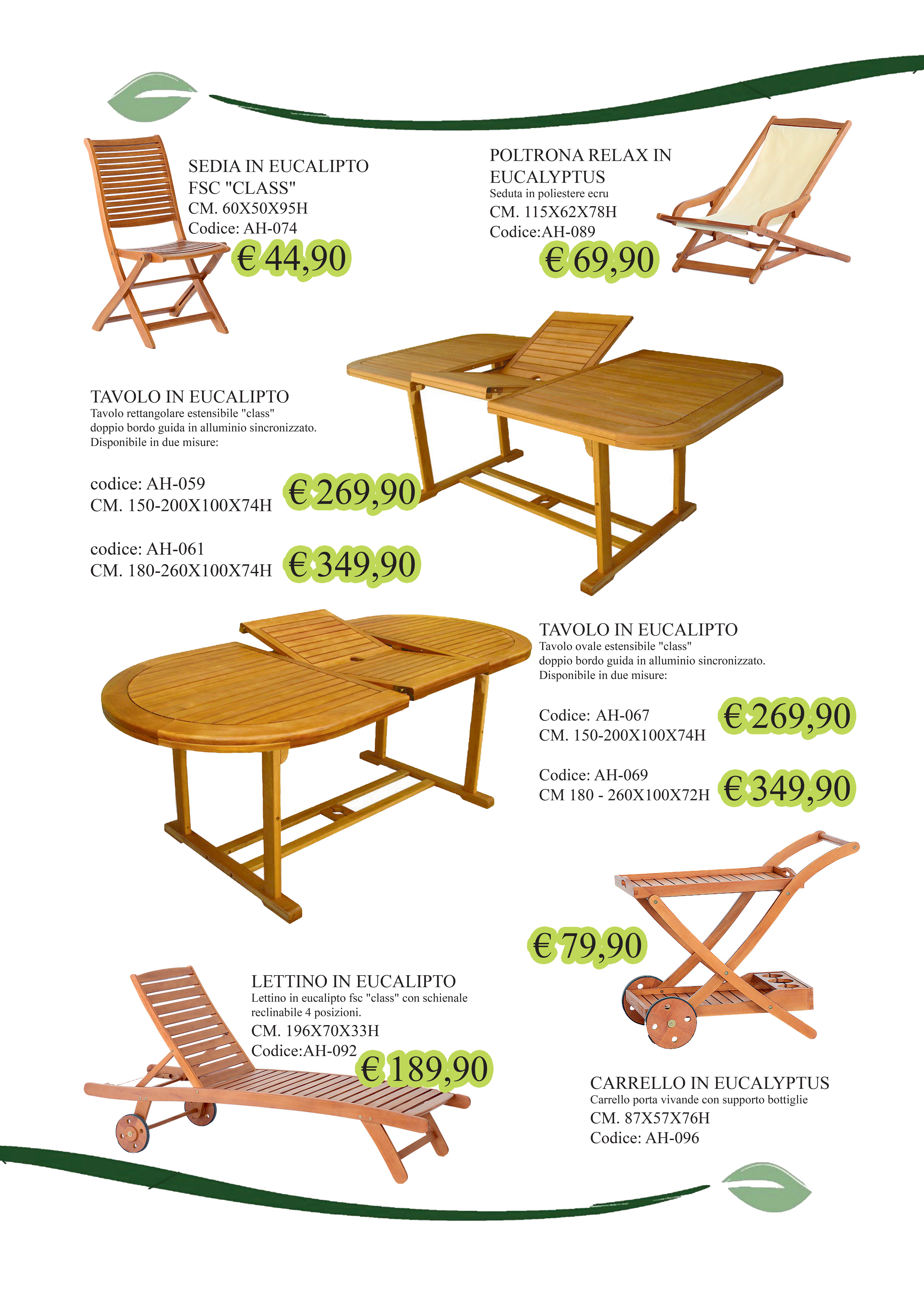 SEDIA IN EUCALIPTO
FSC "CLASS"
CM. 60X50X95H
Codice: AH-074
€ 44,90

POLTRONA RELAX IN EUCALYPTUS
Seduta in poliestere ecru
CM. 115X62X78H
Codice:AH-089
€ 69,90

TAVOLO IN EUCALIPTO
Tavolo rettangolare estensibile "class"
doppio bordo guida in alluminio sincronizzato.
Disponibile in due misure:

codice: AH-059
CM. 150-200X100X74H
€ 269,90

codice: AH-061
CM. 180-260X100X74H
€ 349,90

TAVOLO IN EUCALIPTO
Tavolo ovale estensibile "class"
doppio bordo guida in alluminio sincronizzato.
Disponibile in due misure:

Codice: AH-067
CM. 150-200X100X74H
€ 269,90

Codice: AH-069
CM 180 - 260X100X72H
€ 349,90

€ 79,90

LETTINO IN EUCALIPTO
Lettino in eucalipto fsc "class" con schienale reclinabile 4 posizioni.
CM. 196X70X33H
Codice:AH-092
€ 189,90

CARRELLO IN EUCALYPTUS
Carrello porta vivande con supporto bottiglie
CM. 87X57X76H
Codice: AH-096